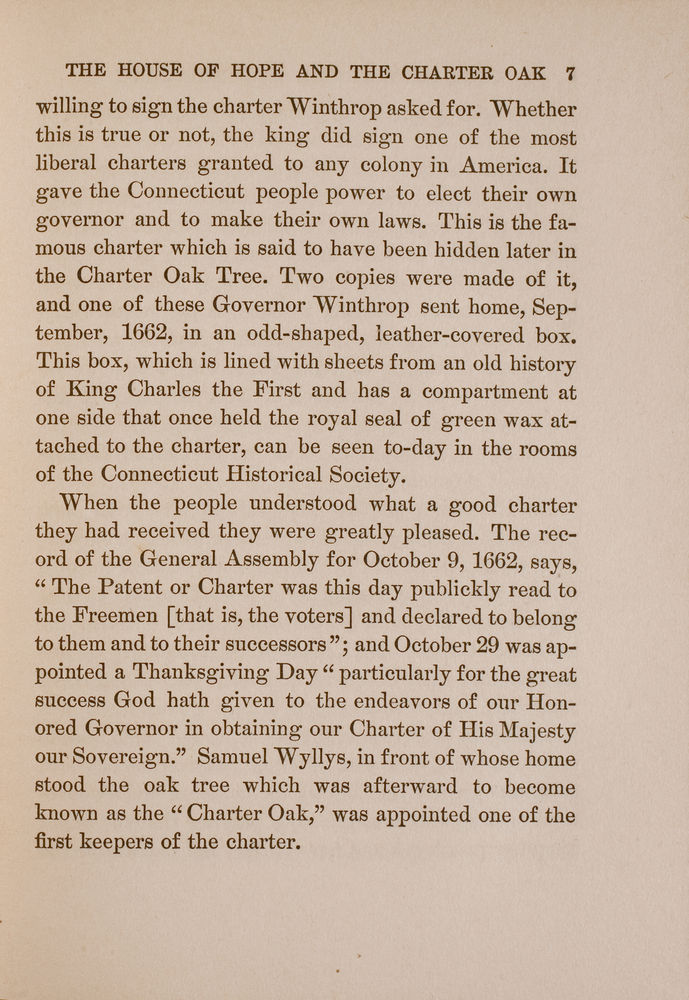 THE HOUSE OF HOPE AND THE CHARTER OAK 7

willing to sign the charter Winthrop asked for. Whether this is true or not, the king did sign one of the most liberal charters granted to any colony in America. It gave the Connecticut people power to elect their own governor and to make their own laws. This is the famous charter which is said to have been hidden later in the Charter Oak Tree. Two copies were made of it, and one of these Governor Winthrop sent home, September, 1662, in an odd-shaped, leather-covered box. This box, which is lined with sheets from an old history of King Charles the First and has a compartment at one side that once held the royal seal of green wax attached to the charter, can be seen to-day in the rooms of the Connecticut Historical Society.

When the people understood what a good charter they had received they were greatly pleased. The record of the General Assembly for October 9, 1662, says, "The Patent or Charter was this day publickly read to the Freemen [that is, the voters] and declared to belong to them and to their successors"; and October 29 was appointed a Thanksgiving Day "particularly for the great success God hath given to the endeavors of our Honored Governor in obtaining our Charter of His Majesty our Sovereign." Samuel Wyllys, in front of whose home stood the oak tree which was afterward to become known as the "Charter Oak," was appointed one of the first keepers of the charter.